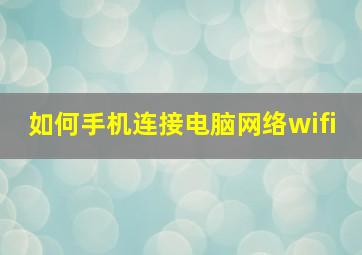 如何手机连接电脑网络wifi